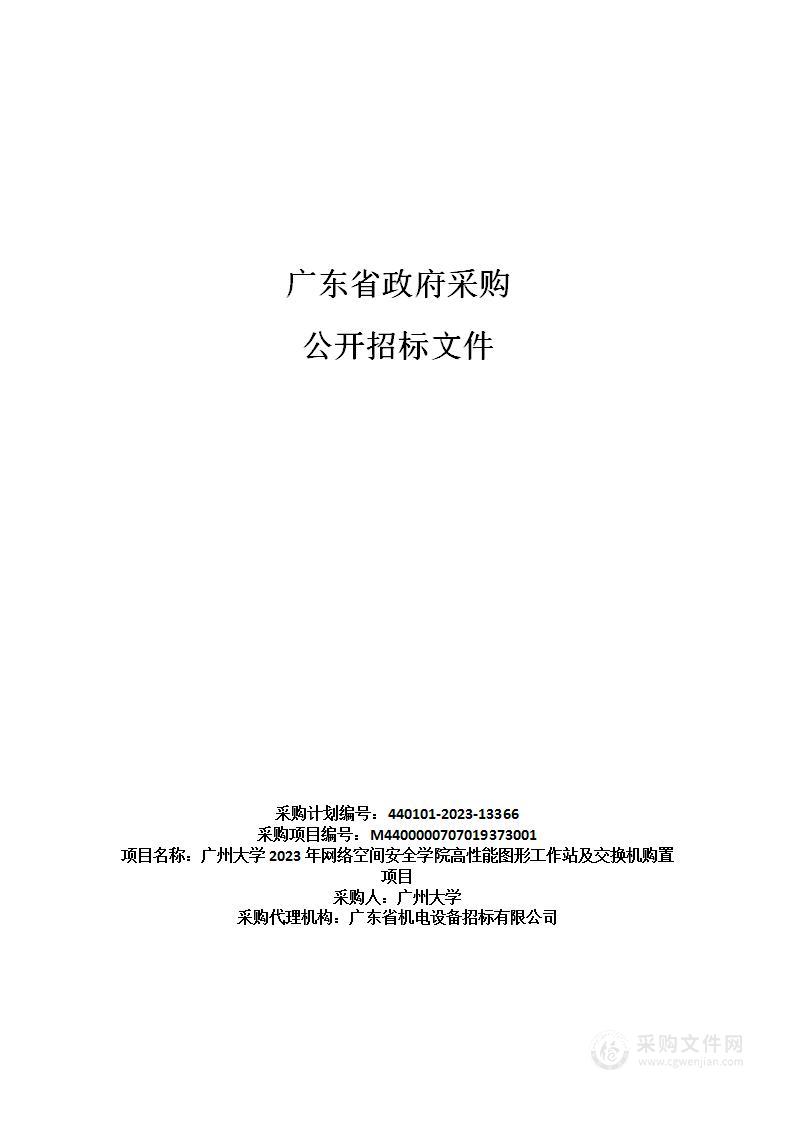 广东省政府采购

公开招标文件

采购计划编号：440101-2023-13366
采购项目编号：M4400000707019373001
项目名称：广州大学 2023 年网络空间安全学院高性能图形工作站及交换机购置项目
采购人：广州大学
采购代理机构：广东省机电设备招标有限公司

采购文件网
www.cgwenjian.com